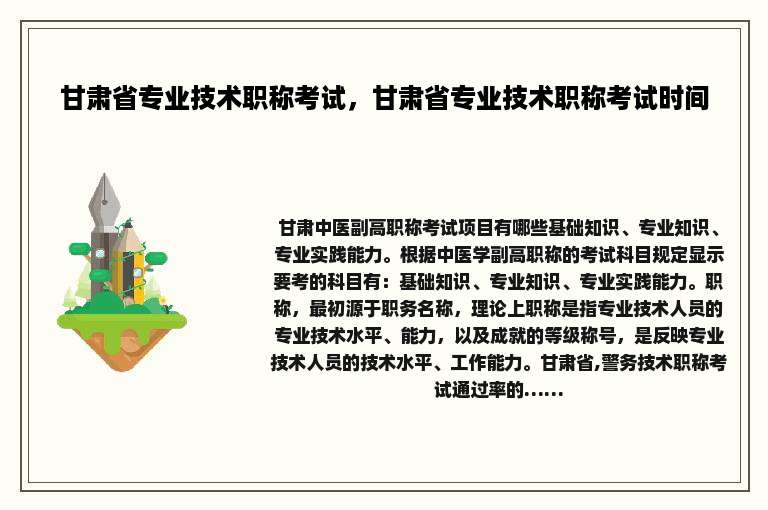 甘肃省专业技术职称考试，甘肃省专业技术职称考试时间

甘肃中医副高职称考试项目有哪些基础知识、专业知识、专业实践能力。根据中医学副高职称的考试科目规定显示要考的科目有：基础知识、专业知识、专业实践能力。职称，最初源于职务名称，理论上职称是指专业技术人员的专业技术水平、能力，以及成就的等级称号，是反映专业技术人员的技术水平、工作能力。甘肃省,警务技术职称考试通过率的……